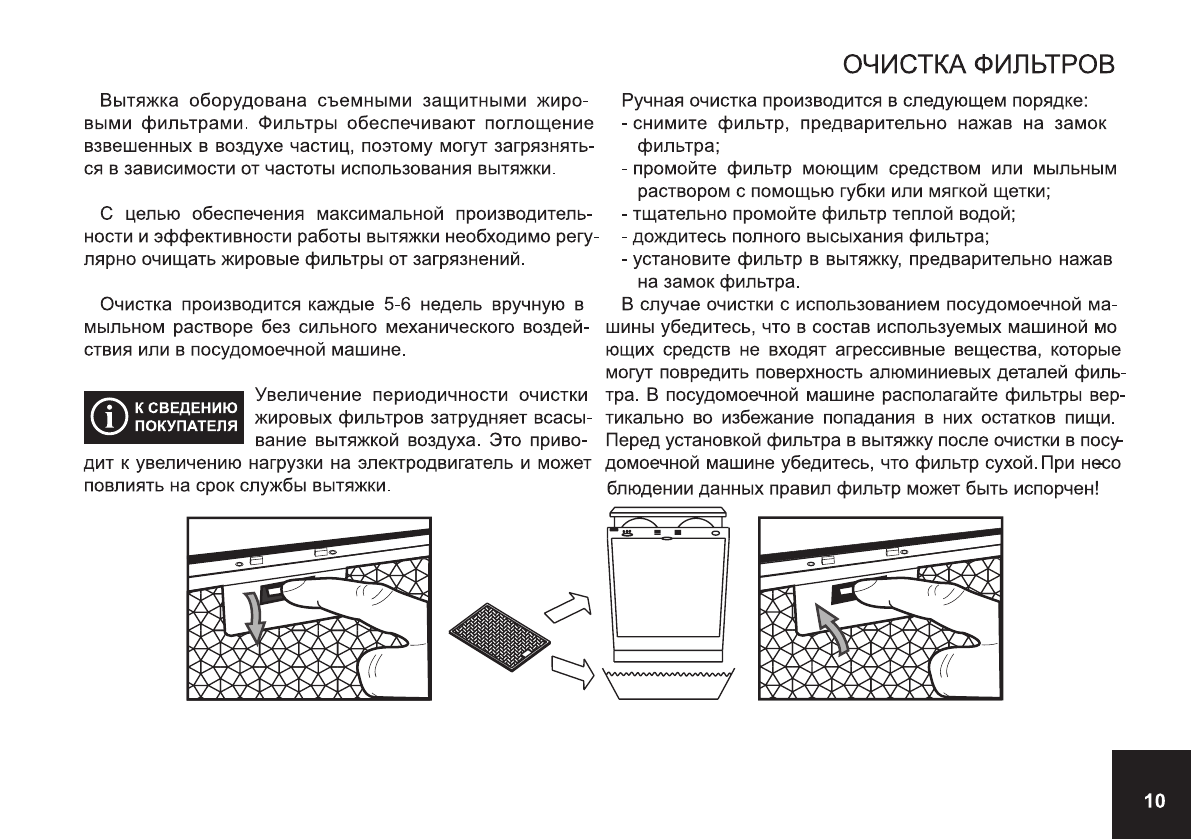 ОЧИСТКА ФИЛЬТРОВ

Вытяжка оборудована съемными защитными жировыми фильтрами. Фильтры обеспечивают поглощение взвешенных в воздухе частиц, поэтому могут загрязняться в зависимости от частоты использования вытяжки.

С целью обеспечения максимальной производительности и эффективности работы вытяжки необходимо регулярно очищать жировые фильтры от загрязнений.

Очистка производится каждые 5-6 недель вручную в мыльном растворе без сильного механического воздействия или в посудомоечной машине.

К СВЕДЕНИЮ ПОКУПАТЕЛЯ

Увеличение периодичности очистки жировых фильтров затрудняет всасывание вытяжкой воздуха. Это приводит к увеличению нагрузки на электродвигатель и может повлиять на срок службы вытяжки.

Ручная очистка производится в следующем порядке:
- снимите фильтр, предварительно нажав на замок фильтра;
- промойте фильтр моющим средством или мыльным раствором с помощью губки или мягкой щетки;
- тщательно промойте фильтр теплой водой;
- дождитесь полного высыхания фильтра;
- установите фильтр в вытяжку, предварительно нажав на замок фильтра.
В случае очистки с использованием посудомоечной машины убедитесь, что в состав используемых машиной моющих средств не входят агрессивные вещества, которые могут повредить поверхность алюминиевых деталей фильтра. В посудомоечной машине располагайте фильтры вертикально во избежание попадания в них остатков пищи. Перед установкой фильтра в вытяжку после очистки в посудомоечной машине убедитесь, что фильтр сухой. При несоблюдении данных правил фильтр может быть испорчен!

10